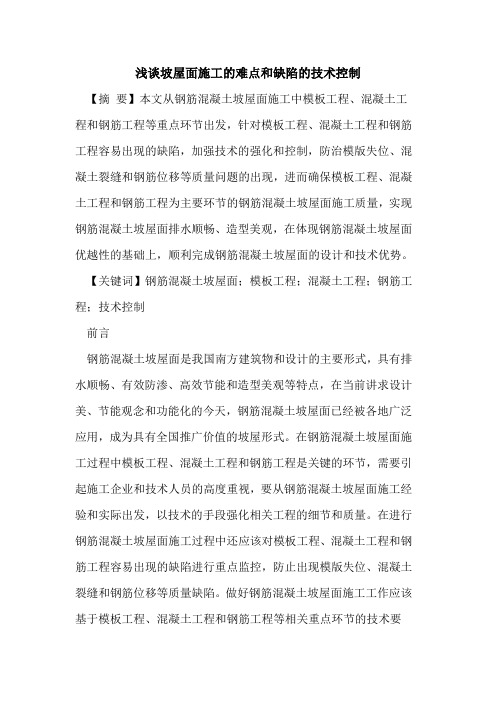 浅谈坡屋面施工的难点和缺陷的技术控制

【摘 要】本文从钢筋混凝土坡屋面施工中模板工程、混凝土工程和钢筋工程等重点环节出发，针对模板工程、混凝土工程和钢筋工程容易出现的缺陷，加强技术的强化和控制，防治模版失位、混凝土裂缝和钢筋位移等质量问题的出现，进而确保模板工程、混凝土工程和钢筋工程为主要环节的钢筋混凝土坡屋面施工质量，实现钢筋混凝土坡屋面排水顺畅、造型美观，在体现钢筋混凝土坡屋面优越性的基础上，顺利完成钢筋混凝土坡屋面的设计和技术优势。

【关键词】钢筋混凝土坡屋面；模板工程；混凝土工程；钢筋工程；技术控制

前言

钢筋混凝土坡屋面是我国南方建筑物和设计的主要形式，具有排水顺畅、有效防渗、高效节能和造型美观等特点，在当前讲求设计美、节能观念和功能化的今天，钢筋混凝土坡屋面已经被各地广泛应用，成为具有全国推广价值的坡屋形式。在钢筋混凝土坡屋面施工过程中模板工程、混凝土工程和钢筋工程是关键的环节，需要引起施工企业和技术人员的高度重视，要从钢筋混凝土坡屋面施工经验和实际出发，以技术的手段强化相关工程的细节和质量。在进行钢筋混凝土坡屋面施工过程中还应该对模板工程、混凝土工程和钢筋工程容易出现的缺陷进行重点监控，防止出现模版失位、混凝土裂缝和钢筋位移等质量缺陷。做好钢筋混凝土坡屋面施工工作应该基于模板工程、混凝土工程和钢筋工程等相关重点环节的技术要